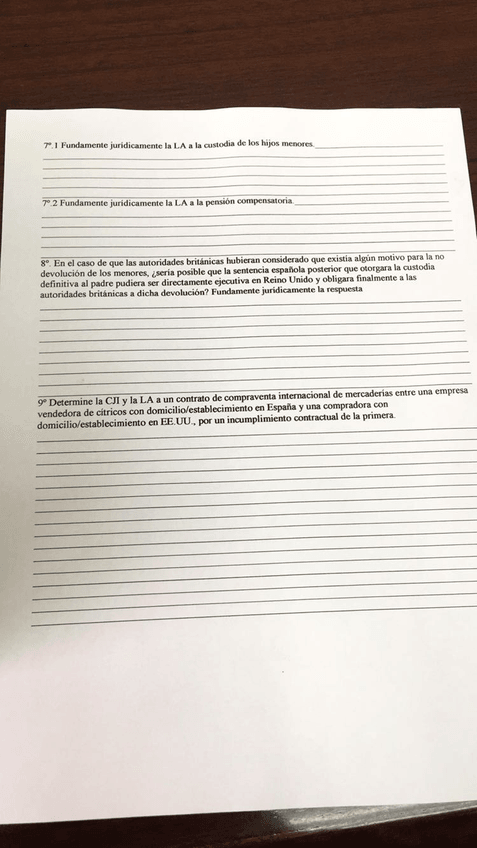 7º.1 Fundamente jurídicamente la LA a la custodia de los hijos menores.

7º.2 Fundamente jurídicamente la LA a la pensión compensatoria.

8º. En el caso de que las autoridades británicas hubieran considerado que existía algún motivo para la no devolución de los menores, ¿sería posible que la sentencia española posterior que otorgara la custodia definitiva al padre pudiera ser directamente ejecutiva en Reino Unido y obligara finalmente a las autoridades británicas a dicha devolución? Fundamente jurídicamente la respuesta

9º Determine la CJI y la LA a un contrato de compraventa internacional de mercaderías entre una empresa vendedora de cítricos con domicilio/establecimiento en España y una compradora con domicilio/establecimiento en EE.UU., por un incumplimiento contractual de la primera.